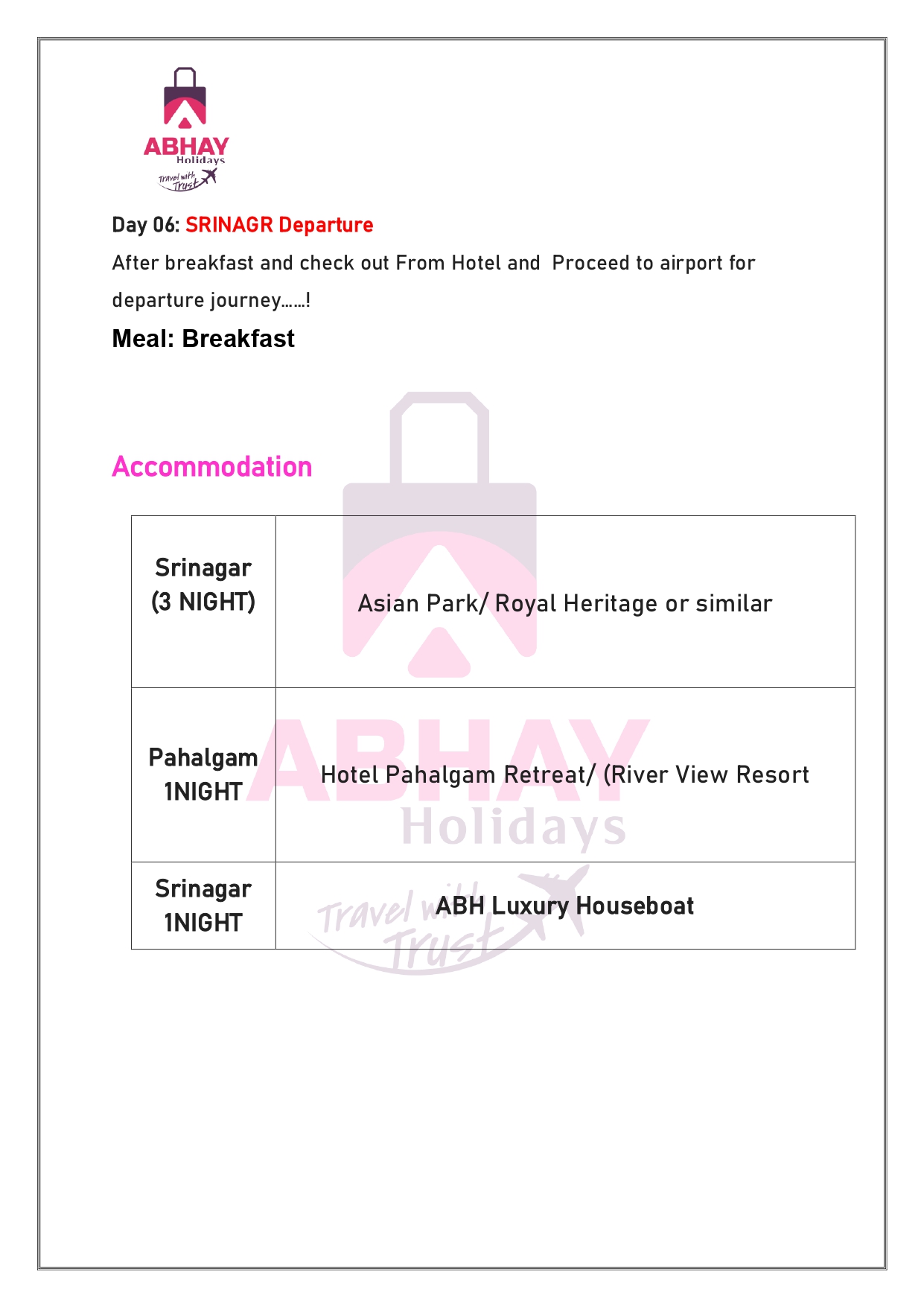 ABHAY
Holidays
Travel with Trust

Day 06: SRINAGR Departure

After breakfast and check out From Hotel and Proceed to airport for departure journey……!

Meal: Breakfast

Accommodation

| Srinagar (3 NIGHT) | Asian Park/ Royal Heritage or similar |
|---|---|
| Pahalgam 1NIGHT | Hotel Pahalgam Retreat/ (River View Resort |
| Srinagar 1NIGHT | ABH Luxury Houseboat |

ABHAY
Holidays
Travel with Trust